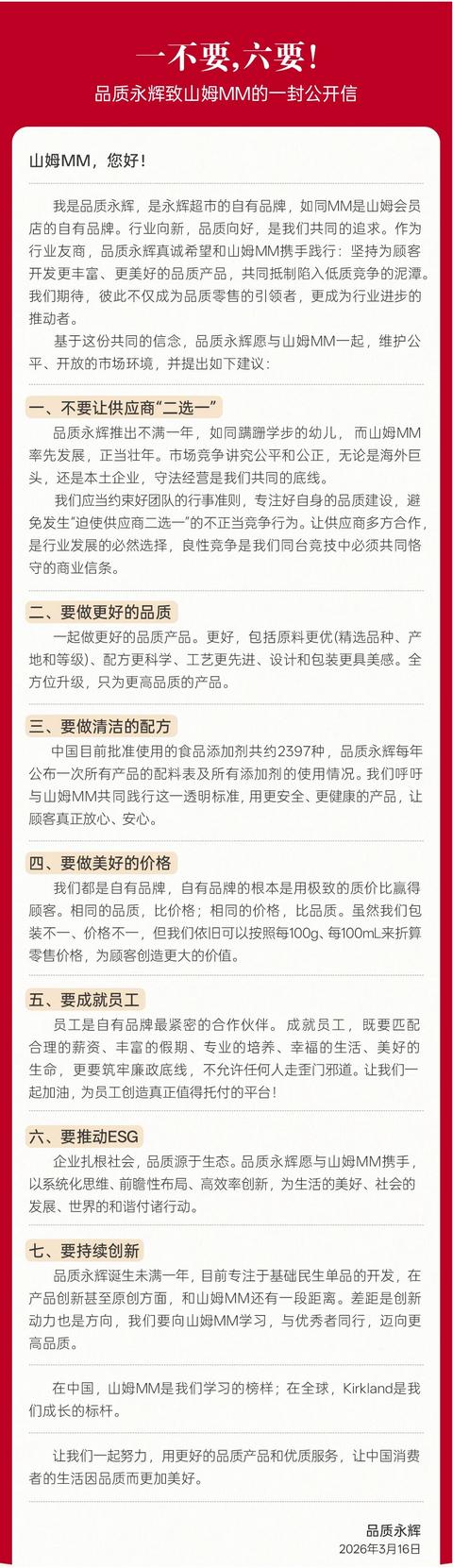 一不要，六要！

品质永辉致山姆MM的一封公开信

山姆MM，您好！

我是品质永辉，是永辉超市的自有品牌，如同MM是山姆会员店的自有品牌。行业向新，品质向好，是我们共同的追求。作为行业友商，品质永辉真诚希望和山姆MM携手践行：坚持为顾客开发更丰富、更美好的品质产品，共同抵制陷入低质竞争的泥潭。我们期待，彼此不仅成为品质零售的引领者，更成为行业进步的推动者。

基于这份共同的信念，品质永辉愿与山姆MM一起，维护公平、开放的市场环境，并提出如下建议：

一、不要让供应商“二选一”

品质永辉推出不满一年，如同蹒跚学步的幼儿，而山姆MM率先发展，正当壮年。市场竞争讲究公平和公正，无论是海外巨头，还是本土企业，守法经营是我们共同的底线。

我们应当约束好团队的行事准则，专注好自身的品质建设，避免发生“迫使供应商二选一”的不正当竞争行为。让供应商多方合作，是行业发展的必然选择，良性竞争是我们同台竞技中必须共同恪守的商业信条。

二、要做更好的品质

一起做更好的品质产品。更好，包括原料更优(精选品种、产地和等级)、配方更科学、工艺更先进、设计和包装更具美感。全方位升级，只为更高品质的产品。

三、要做清洁的配方

中国目前批准使用的食品添加剂共约2397种，品质永辉每年公布一次所有产品的配料表及所有添加剂的使用情况。我们呼吁与山姆MM共同践行这一透明标准，用更安全、更健康的产品，让顾客真正放心、安心。

四、要做美好的价格

我们都是自有品牌，自有品牌的根本是用极致的质价比赢得顾客。相同的品质，比价格；相同的价格，比品质。虽然我们包装不一、价格不一，但我们依旧可以按照每100g、每100mL来折算零售价格，为顾客创造更大的价值。

五、要成就员工

员工是自有品牌最紧密的合作伙伴。成就员工，既要匹配合理的薪资、丰富的假期、专业的培养、幸福的生活、美好的生命，更要筑牢廉政底线，不允许任何人走歪门邪道。让我们一起加油，为员工创造真正值得托付的平台！

六、要推动ESG

企业扎根社会，品质源于生态。品质永辉愿与山姆MM携手，以系统化思维、前瞻性布局、高效率创新，为生活的美好、社会的发展、世界的和谐付诸行动。

七、要持续创新

品质永辉诞生未满一年，目前专注于基础民生单品的开发，在产品创新甚至原创方面，和山姆MM还有一段距离。差距是创新动力也是方向，我们要向山姆MM学习，与优秀者同行，迈向更高品质。

在中国，山姆MM是我们学习的榜样；在全球，Kirkland是我们成长的标杆。

让我们一起努力，用更好的品质产品和优质服务，让中国消费者的生活因品质而更加美好。

品质永辉
2026年3月16日